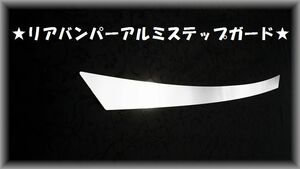 ★リアバンパーアルミステップガード★